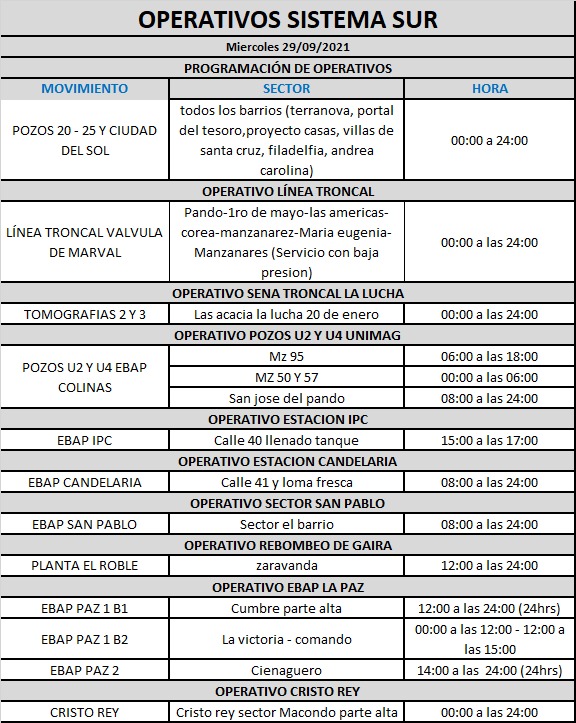 OPERATIVOS SISTEMA SUR

Miercoles 29/09/2021

PROGRAMACIÓN DE OPERATIVOS

| MOVIMIENTO | SECTOR | HORA |
|---|---|---|
| POZOS 20 - 25 Y CIUDAD DEL SOL | todos los barrios (terranova, portal del tesoro,proyecto casas, villas de santa cruz, filadelfia, andrea carolina) | 00:00 a 24:00 |
| OPERATIVO LÍNEA TRONCAL | | |
| LÍNEA TRONCAL VALVULA DE MARVAL | Pando-1ro de mayo-las americas-corea-manzanarez-Maria eugenia-Manzanares (Servicio con baja presion) | 00:00 a las 24:00 |
| OPERATIVO SENA TRONCAL LA LUCHA | | |
| TOMOGRAFIAS 2 Y 3 | Las acacia la lucha 20 de enero | 00:00 a las 24:00 |
| OPERATIVO POZOS U2 Y U4 UNIMAG | | |
| POZOS U2 Y U4 EBAP COLINAS | Mz 95 | 06:00 a las 18:00 |
| | MZ 50 Y 57 | 00:00 a las 06:00 |
| | San jose del pando | 08:00 a las 24:00 |
| OPERATIVO ESTACION IPC | | |
| EBAP IPC | Calle 40 llenado tanque | 15:00 a las 17:00 |
| OPERATIVO ESTACION CANDELARIA | | |
| EBAP CANDELARIA | Calle 41 y loma fresca | 08:00 a las 24:00 |
| OPERATIVO SECTOR SAN PABLO | | |
| EBAP SAN PABLO | Sector el barrio | 08:00 a las 24:00 |
| OPERATIVO REBOMBEO DE GAIRA | | |
| PLANTA EL ROBLE | zaravanda | 12:00 a las 24:00 |
| OPERATIVO EBAP LA PAZ | | |
| EBAP PAZ 1 B1 | Cumbre parte alta | 12:00 a las 24:00 (24hrs) |
| EBAP PAZ 1 B2 | La victoria - comando | 00:00 a las 12:00 - 12:00 a las 15:00 |
| EBAP PAZ 2 | Cienaguero | 14:00 a las 24:00 (24hrs) |
| OPERATIVO CRISTO REY | | |
| CRISTO REY | Cristo rey sector Macondo parte alta | 00:00 a las 24:00 |